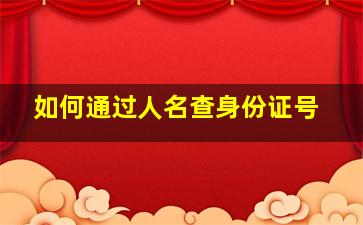 如何通过人名查身份证号